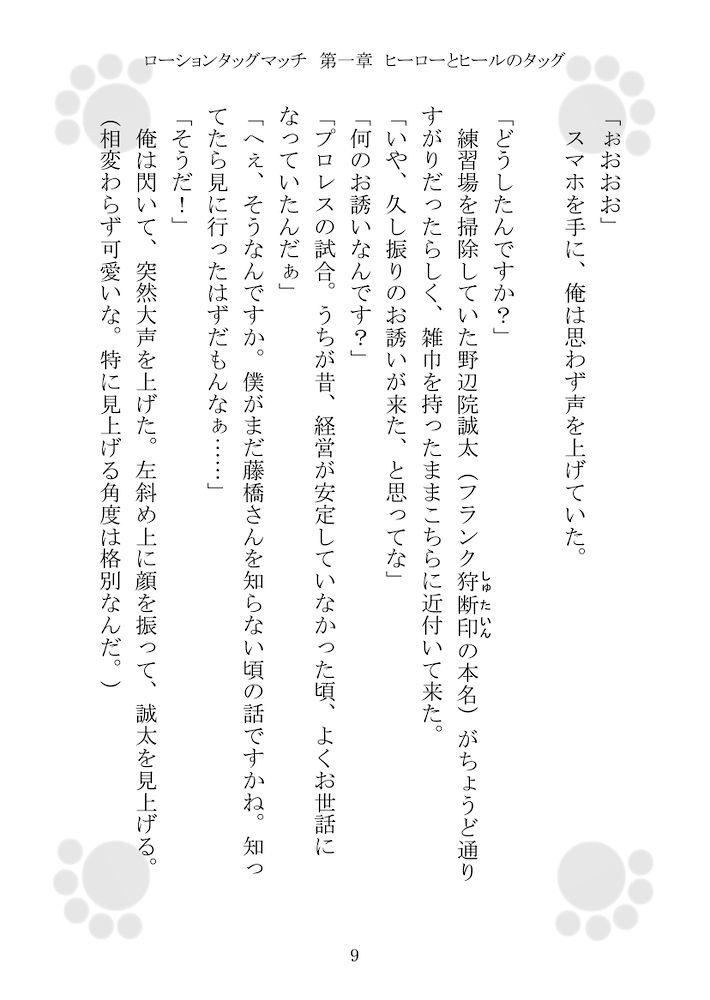 ローションタッグマッチ　第一章　ヒーローとヒールのタッグ

「ぉおおお」

スマホを手に、俺は思わず声を上げていた。

「どうしたんですか？」

練習場を掃除していた野辺院誠太（フランク狩断印の本名）がちょうど通りすがりだったらしく、雑巾を持ったままこちらに近付いて来た。

「いや、久し振りのお誘いが来た、と思ってな」

「何のお誘いなんです？」

「プロレスの試合。うちが昔、経営が安定していなかった頃、よくお世話になっていたんだぁ」

「へぇ、そうなんですか。僕がまだ藤橋さんを知らない頃の話ですかね。知ってたら見に行ったはずだもんなぁ……」

「そうだ！」

俺は閃いて、突然大声を上げた。左斜め上に顔を振って、誠太を見上げる。

（相変わらず可愛いな。特に見上げる角度は格別なんだ。）

9